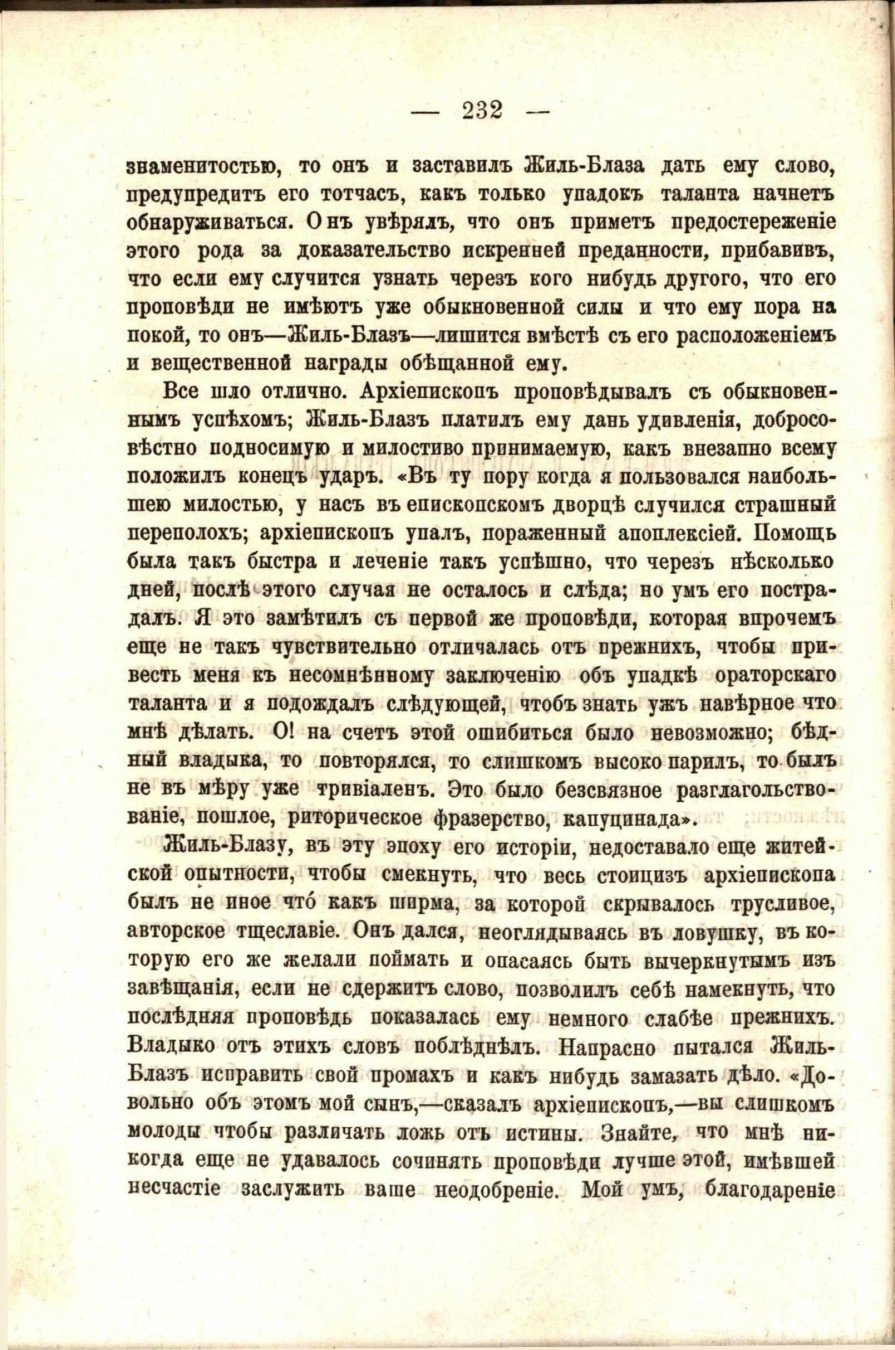 — 232 —

знаменитостью, то онъ и заставилъ Жиль-Блаза дать ему слово, предупредитъ его тотчасъ, какъ только упадокъ таланта начнетъ обнаруживаться. Онъ увѣрялъ, что онъ приметъ предостереженіе этого рода за доказательство искренней преданности, прибавивъ, что если ему случится узнать черезъ кого нибудь другого, что его проповѣди не имѣютъ уже обыкновенной силы и что ему пора на покой, то онъ—Жиль-Блазъ—лишится вмѣстѣ съ его расположеніемъ и вещественной награды обѣщанной ему.

Все шло отлично. Архіепископъ проповѣдывалъ съ обыкновеннымъ успѣхомъ; Жиль-Блазъ платилъ ему дань удивленія, добросовѣстно подносимую и милостиво принимаемую, какъ внезапно всему положилъ конецъ ударъ. «Въ ту пору когда я пользовался наибольшею милостью, у насъ въ епископскомъ дворцѣ случился страшный переполохъ; архіепископъ упалъ, пораженный апоплексіей. Помощь была такъ быстра и леченіе такъ успѣшно, что черезъ нѣсколько дней, послѣ этого случая не осталось и слѣда; но умъ его пострадалъ. Я это замѣтилъ съ первой же проповѣди, которая впрочемъ еще не такъ чувствительно отличалась отъ прежнихъ, чтобы привесть меня къ несомнѣнному заключенію объ упадкѣ ораторскаго таланта и я подождалъ слѣдующей, чтобъ знать ужъ навѣрное что мнѣ дѣлать. О! на счетъ этой ошибиться было невозможно; бѣдный владыка, то повторялся, то слишкомъ высоко парилъ, то былъ не въ мѣру уже тривіаленъ. Это было безсвязное разглагольствованіе, пошлое, риторическое фразерство, капуцинада».

Жиль-Блазу, въ эту эпоху его исторіи, недоставало еще житейской опытности, чтобы смекнуть, что весь стоицизъ архіепископа былъ не иное что́ какъ ширма, за которой скрывалось трусливое, авторское тщеславіе. Онъ дался, неоглядываясь въ ловушку, въ которую его же желали поймать и опасаясь быть вычеркнутымъ изъ завѣщанія, если не сдержитъ слово, позволилъ себѣ намекнуть, что послѣдняя проповѣдь показалась ему немного слабѣе прежнихъ. Владыко отъ этихъ словъ поблѣднѣлъ. Напрасно пытался Жиль-Блазъ исправить свой промахъ и какъ нибудь замазать дѣло. «Довольно объ этомъ мой сынъ,—сказалъ архіепископъ,—вы слишкомъ молоды чтобы различать ложь отъ истины. Знайте, что мнѣ никогда еще не удавалось сочинять проповѣди лучше этой, имѣвшей несчастіе заслужить ваше неодобреніе. Мой умъ, благодареніе